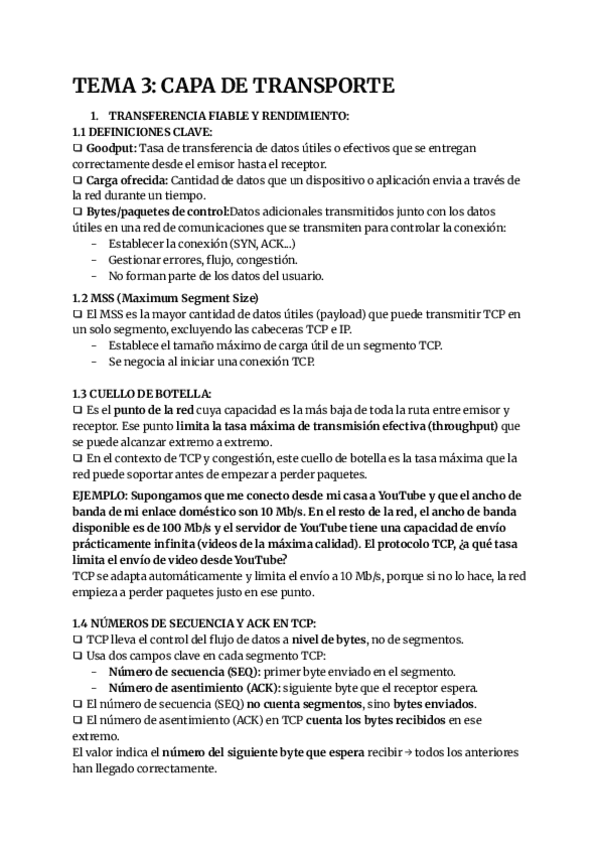 TEMA 3: CAPA DE TRANSPORTE

1. TRANSFERENCIA FIABLE Y RENDIMIENTO:

1.1 DEFINICIONES CLAVE:

❑ Goodput: Tasa de transferencia de datos útiles o efectivos que se entregan correctamente desde el emisor hasta el receptor.

❑ Carga ofrecida: Cantidad de datos que un dispositivo o aplicación envia a través de la red durante un tiempo.

❑ Bytes/paquetes de control:Datos adicionales transmitidos junto con los datos útiles en una red de comunicaciones que se transmiten para controlar la conexión:
- Establecer la conexión (SYN, ACK...)
- Gestionar errores, flujo, congestión.
- No forman parte de los datos del usuario.

1.2 MSS (Maximum Segment Size)

❑ El MSS es la mayor cantidad de datos útiles (payload) que puede transmitir TCP en un solo segmento, excluyendo las cabeceras TCP e IP.
- Establece el tamaño máximo de carga útil de un segmento TCP.
- Se negocia al iniciar una conexión TCP.

1.3 CUELLO DE BOTELLA:

❑ Es el punto de la red cuya capacidad es la más baja de toda la ruta entre emisor y receptor. Ese punto limita la tasa máxima de transmisión efectiva (throughput) que se puede alcanzar extremo a extremo.

❑ En el contexto de TCP y congestión, este cuello de botella es la tasa máxima que la red puede soportar antes de empezar a perder paquetes.

EJEMPLO: Supongamos que me conecto desde mi casa a YouTube y que el ancho de banda de mi enlace doméstico son 10 Mb/s. En el resto de la red, el ancho de banda disponible es de 100 Mb/s y el servidor de YouTube tiene una capacidad de envío prácticamente infinita (videos de la máxima calidad). El protocolo TCP, ¿a qué tasa limita el envío de video desde YouTube?

TCP se adapta automáticamente y limita el envío a 10 Mb/s, porque si no lo hace, la red empieza a perder paquetes justo en ese punto.

1.4 NÚMEROS DE SECUENCIA Y ACK EN TCP:

❑ TCP lleva el control del flujo de datos a nivel de bytes, no de segmentos.

❑ Usa dos campos clave en cada segmento TCP:
- Número de secuencia (SEQ): primer byte enviado en el segmento.
- Número de asentimiento (ACK): siguiente byte que el receptor espera.

❑ El número de secuencia (SEQ) no cuenta segmentos, sino bytes enviados.

❑ El número de asentimiento (ACK) en TCP cuenta los bytes recibidos en ese extremo.

El valor indica el número del siguiente byte que espera recibir → todos los anteriores han llegado correctamente.